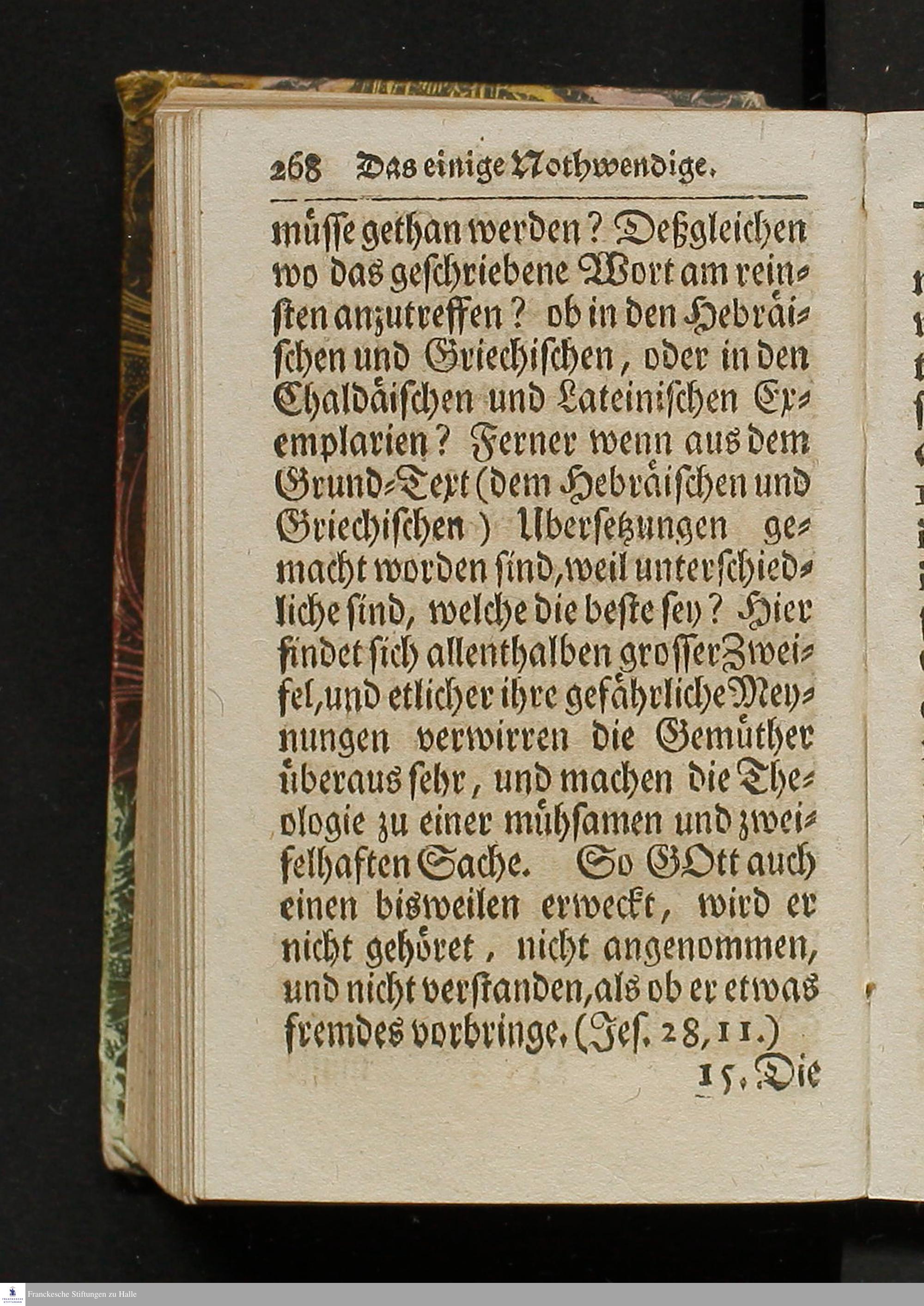 268 Das einige Nothwendige.

müsse gethan werden? Deßgleichen wo das geschriebene Wort am reinsten anzutreffen? ob in den Hebräischen und Griechischen, oder in den Chaldäischen und Lateinischen Exemplarien? Ferner wenn aus dem Grund-Text (dem Hebräischen und Griechischen) Ubersetzungen gemacht worden sind, weil unterschiedliche sind, welche die beste sey? Hier findet sich allenthalben grosser Zweifel, und etlicher ihre gefährliche Meynungen verwirren die Gemüther überaus sehr, und machen die Theologie zu einer mühsamen und zweifelhaften Sache. So GOtt auch einen bisweilen erweckt, wird er nicht gehöret, nicht angenommen, und nicht verstanden, als ob er etwas fremdes vorbringe. (Jes. 28, 11.)

15. Die

Franckesche Stiftungen zu Halle